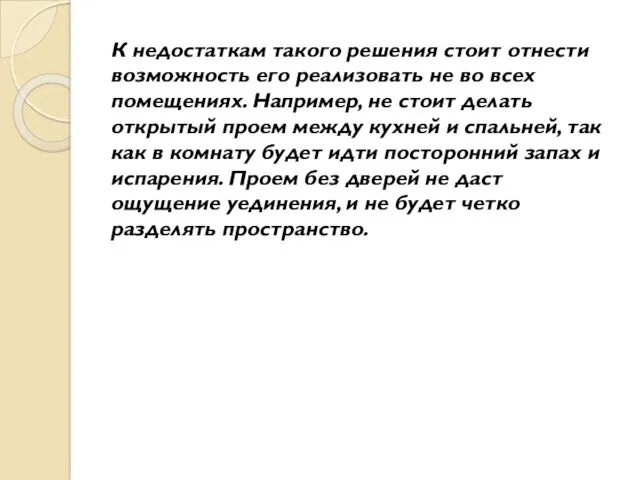 К недостаткам такого решения стоит отнести возможность его реализовать не во всех помещениях. Например, не стоит делать открытый проем между кухней и спальней, так как в комнату будет идти посторонний запах и испарения. Проем без дверей не даст ощущение уединения, и не будет четко разделять пространство.